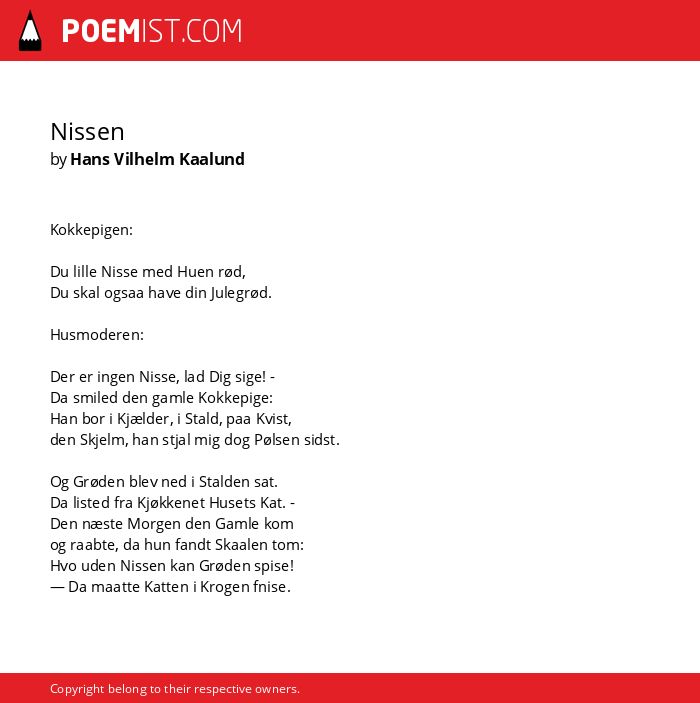 POEMIST.COM

Nissen
by Hans Vilhelm Kaalund

Kokkepigen:

Du lille Nisse med Huen rød,
Du skal ogsaa have din Julegrød.

Husmoderen:

Der er ingen Nisse, lad Dig sige! -
Da smiled den gamle Kokkepige:
Han bor i Kjælder, i Stald, paa Kvist,
den Skjelm, han stjal mig dog Pølsen sidst.

Og Grøden blev ned i Stalden sat.
Da listed fra Kjøkkenet Husets Kat. -
Den næste Morgen den Gamle kom
og raabte, da hun fandt Skaalen tom:
Hvo uden Nissen kan Grøden spise!
— Da maatte Katten i Krogen fnise.

Copyright belong to their respective owners.